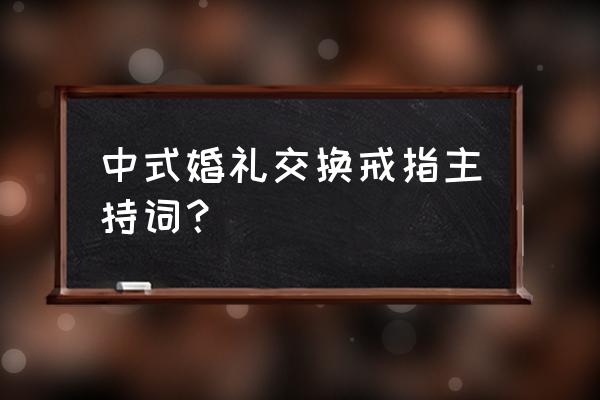 中式婚礼交换戒指主持词？